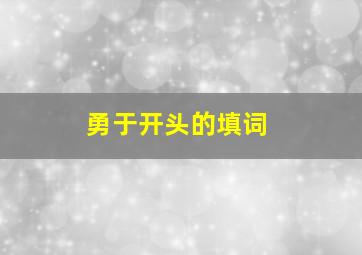 勇于开头的填词